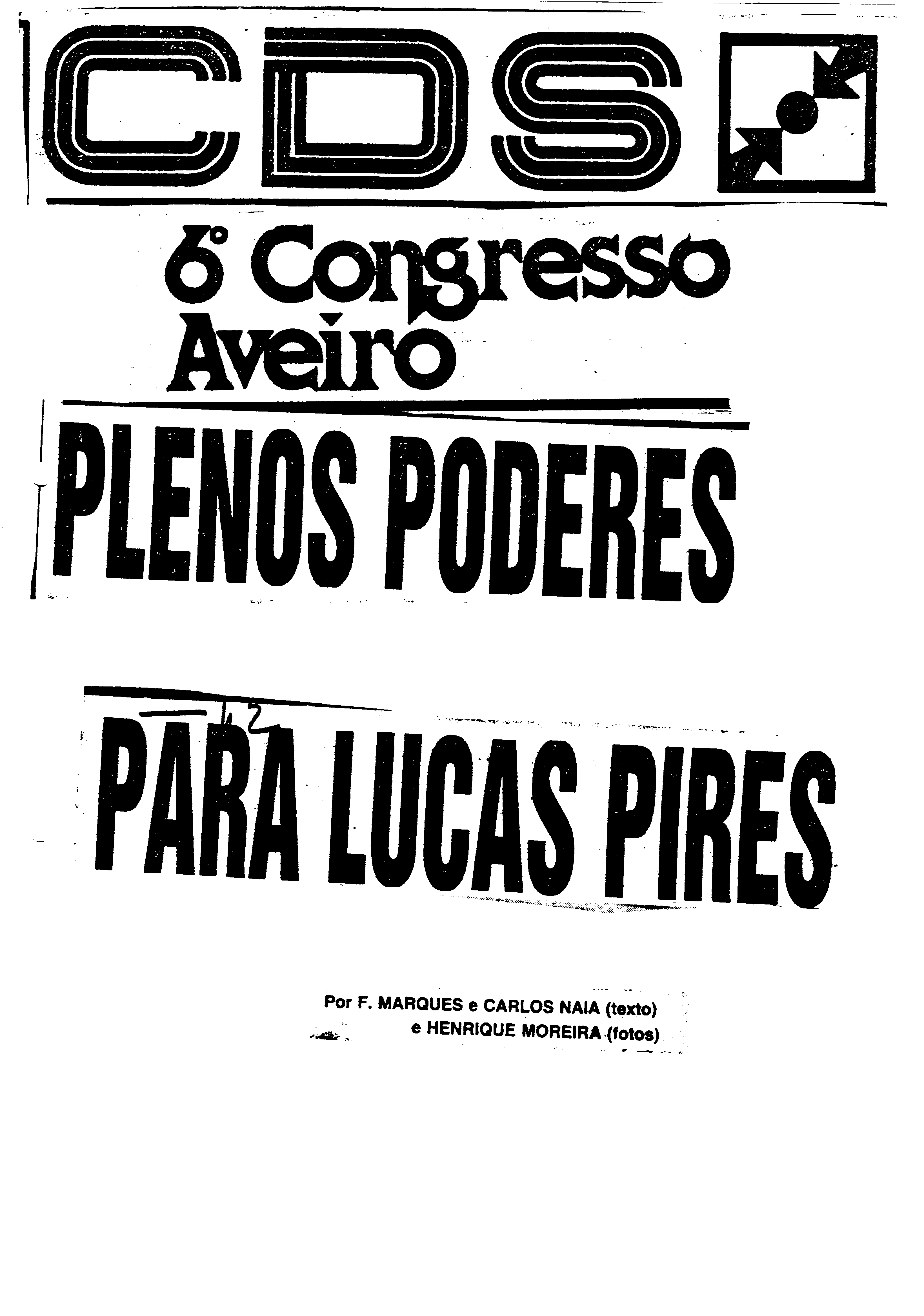 CDS

6º Congresso
Aveiro

PLENOS PODERES

PARA LUCAS PIRES

Por F. MARQUES e CARLOS NAIA (texto)
e HENRIQUE MOREIRA (fotos)